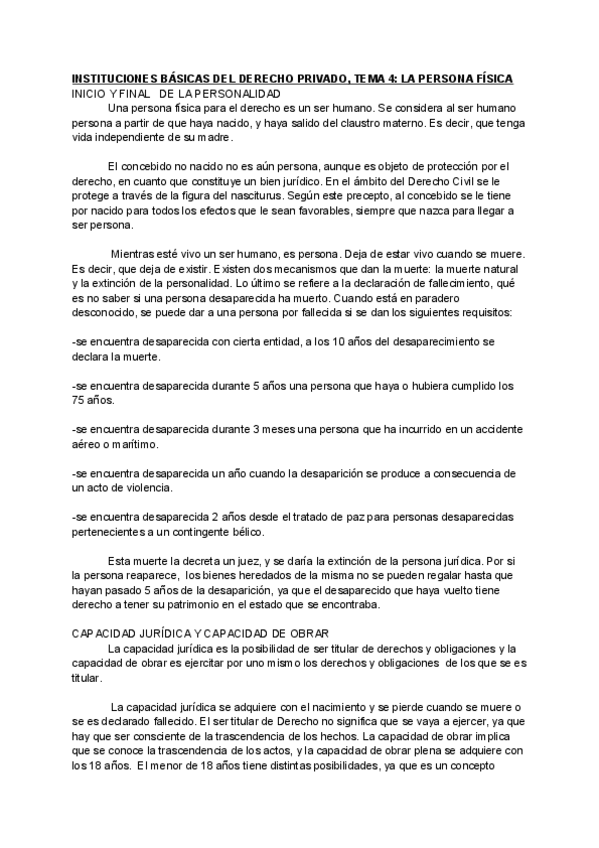 INSTITUCIONES BÁSICAS DEL DERECHO PRIVADO, TEMA 4: LA PERSONA FÍSICA
INICIO Y FINAL DE LA PERSONALIDAD

Una persona física para el derecho es un ser humano. Se considera al ser humano persona a partir de que haya nacido, y haya salido del claustro materno. Es decir, que tenga vida independiente de su madre.

El concebido no nacido no es aún persona, aunque es objeto de protección por el derecho, en cuanto que constituye un bien jurídico. En el ámbito del Derecho Civil se le protege a través de la figura del nasciturus. Según este precepto, al concebido se le tiene por nacido para todos los efectos que le sean favorables, siempre que nazca para llegar a ser persona.

Mientras esté vivo un ser humano, es persona. Deja de estar vivo cuando se muere. Es decir, que deja de existir. Existen dos mecanismos que dan la muerte: la muerte natural y la extinción de la personalidad. Lo último se refiere a la declaración de fallecimiento, qué es no saber si una persona desaparecida ha muerto. Cuando está en paradero desconocido, se puede dar a una persona por fallecida si se dan los siguientes requisitos:

-se encuentra desaparecida con cierta entidad, a los 10 años del desaparecimiento se declara la muerte.

-se encuentra desaparecida durante 5 años una persona que haya o hubiera cumplido los 75 años.

-se encuentra desaparecida durante 3 meses una persona que ha incurrido en un accidente aéreo o marítimo.

-se encuentra desaparecida un año cuando la desaparición se produce a consecuencia de un acto de violencia.

-se encuentra desaparecida 2 años desde el tratado de paz para personas desaparecidas pertenecientes a un contingente bélico.

Esta muerte la decreta un juez, y se daría la extinción de la persona jurídica. Por si la persona reaparece, los bienes heredados de la misma no se pueden regalar hasta que hayan pasado 5 años de la desaparición, ya que el desaparecido que haya vuelto tiene derecho a tener su patrimonio en el estado que se encontraba.

CAPACIDAD JURÍDICA Y CAPACIDAD DE OBRAR

La capacidad jurídica es la posibilidad de ser titular de derechos y obligaciones y la capacidad de obrar es ejercitar por uno mismo los derechos y obligaciones de los que se es titular.

La capacidad jurídica se adquiere con el nacimiento y se pierde cuando se muere o se es declarado fallecido. El ser titular de Derecho no significa que se vaya a ejercer, ya que hay que ser consciente de la trascendencia de los hechos. La capacidad de obrar implica que se conoce la trascendencia de los actos, y la capacidad de obrar plena se adquiere con los 18 años. El menor de 18 años tiene distintas posibilidades, ya que es un concepto